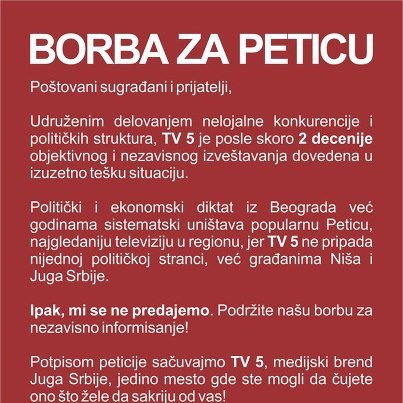 BORBA ZA PETICU

Poštovani sugrađani i prijatelji,

Udruženim delovanjem nelojalne konkurencije i političkih struktura, TV 5 je posle skoro 2 decenije objektivnog i nezavisnog izveštavanja dovedena u izuzetno tešku situaciju.

Politički i ekonomski diktat iz Beograda već godinama sistematski uništava popularnu Peticu, najgledaniju televiziju u regionu, jer TV 5 ne pripada nijednoj političkoj stranci, već građanima Niša i Juga Srbije.

Ipak, mi se ne predajemo. Podržite našu borbu za nezavisno informisanje!

Potpisom peticije sačuvajmo TV 5, medijski brend Juga Srbije, jedino mesto gde ste mogli da čujete ono što žele da sakriju od vas!